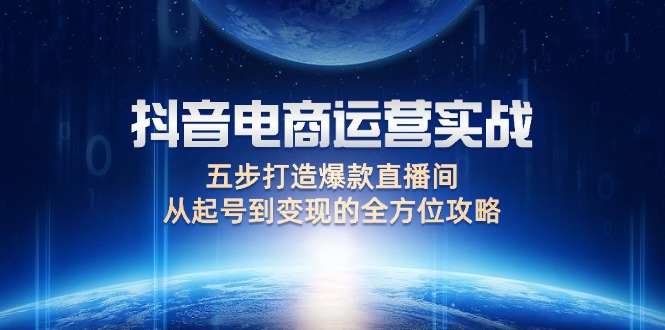 抖音电商运营实战

五步打造爆款直播间
从起号到变现的全方位攻略